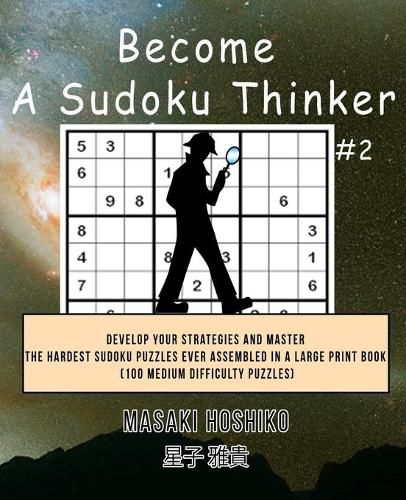 Become
A Sudoku Thinker

#2

| 5 | 3 | | | | | | | |
|---|---|---|---|---|---|---|---|---|
| 6 | | | 1 | | | | | |
| | 9 | 8 | | | | | 6 | |
| 8 | | | | | | | | 3 |
| 4 | | | 8 | | 3 | | | 1 |
| 7 | | | | 2 | | | | 6 |

DEVELOP YOUR STRATEGIES AND MASTER
THE HARDEST SUDOKU PUZZLES EVER ASSEMBLED IN A LARGE PRINT BOOK
(100 MEDIUM DIFFICULTY PUZZLES)

MASAKI HOSHIKO
星子 雅貴